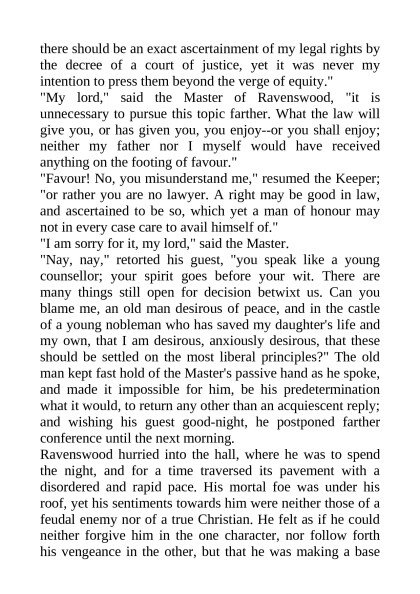 there should be an exact ascertainment of my legal rights by the decree of a court of justice, yet it was never my intention to press them beyond the verge of equity."

"My lord," said the Master of Ravenswood, "it is unnecessary to pursue this topic farther. What the law will give you, or has given you, you enjoy--or you shall enjoy; neither my father nor I myself would have received anything on the footing of favour."

"Favour! No, you misunderstand me," resumed the Keeper; "or rather you are no lawyer. A right may be good in law, and ascertained to be so, which yet a man of honour may not in every case care to avail himself of."

"I am sorry for it, my lord," said the Master.

"Nay, nay," retorted his guest, "you speak like a young counsellor; your spirit goes before your wit. There are many things still open for decision betwixt us. Can you blame me, an old man desirous of peace, and in the castle of a young nobleman who has saved my daughter's life and my own, that I am desirous, anxiously desirous, that these should be settled on the most liberal principles?" The old man kept fast hold of the Master's passive hand as he spoke, and made it impossible for him, be his predetermination what it would, to return any other than an acquiescent reply; and wishing his guest good-night, he postponed farther conference until the next morning.

Ravenswood hurried into the hall, where he was to spend the night, and for a time traversed its pavement with a disordered and rapid pace. His mortal foe was under his roof, yet his sentiments towards him were neither those of a feudal enemy nor of a true Christian. He felt as if he could neither forgive him in the one character, nor follow forth his vengeance in the other, but that he was making a base